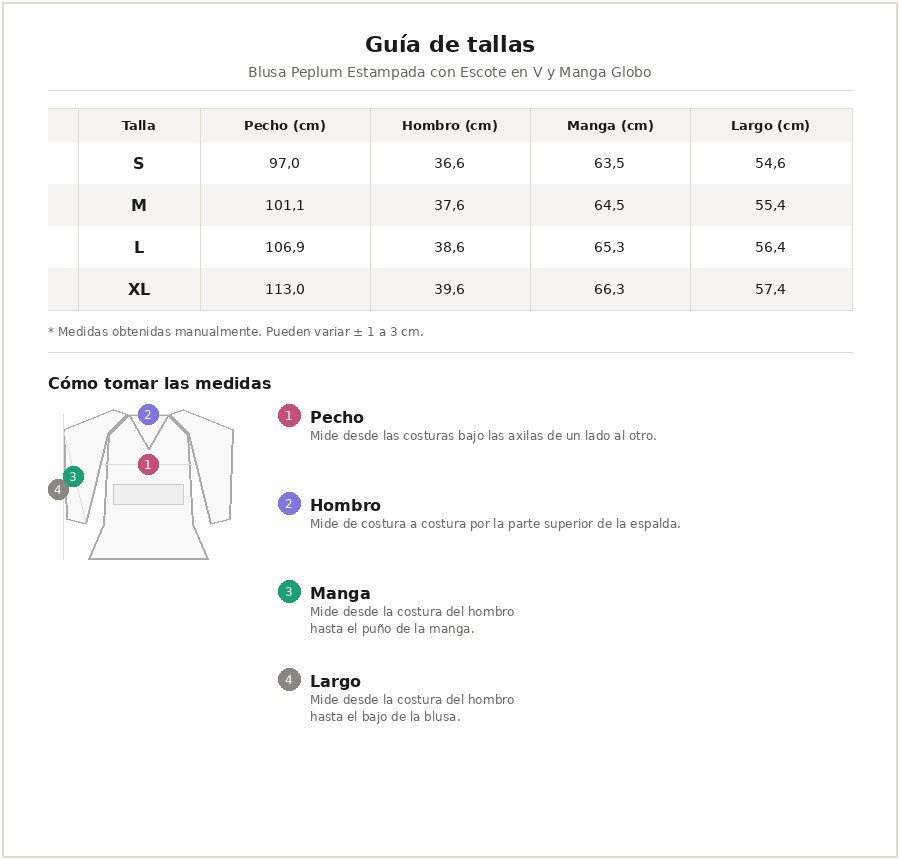 Guía de tallas
Blusa Peplum Estampada con Escote en V y Manga Globo

| Talla | Pecho (cm) | Hombro (cm) | Manga (cm) | Largo (cm) |
|---|---|---|---|---|
| S | 97,0 | 36,6 | 63,5 | 54,6 |
| M | 101,1 | 37,6 | 64,5 | 55,4 |
| L | 106,9 | 38,6 | 65,3 | 56,4 |
| XL | 113,0 | 39,6 | 66,3 | 57,4 |

* Medidas obtenidas manualmente. Pueden variar ± 1 a 3 cm.

Cómo tomar las medidas

2
1
3
4

1 Pecho
Mide desde las costuras bajo las axilas de un lado al otro.

2 Hombro
Mide de costura a costura por la parte superior de la espalda.

3 Manga
Mide desde la costura del hombro hasta el puño de la manga.

4 Largo
Mide desde la costura del hombro hasta el bajo de la blusa.